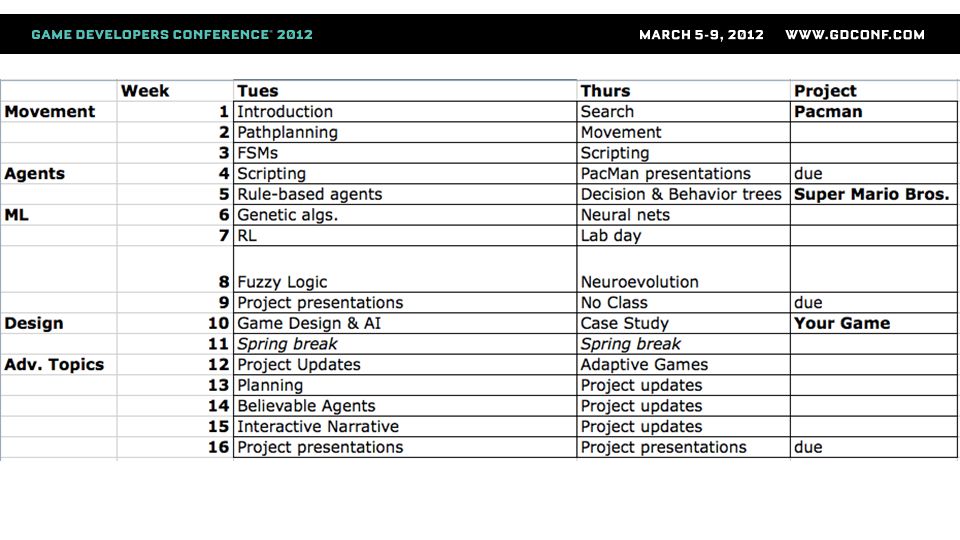 GAME DEVELOPERS CONFERENCE® 2012

MARCH 5-9, 2012 WWW.GDCONF.COM

| | Week | Tues | Thurs | Project |
|---|---|---|---|---|
| Movement | 1 | Introduction | Search | Pacman |
| | 2 | Pathplanning | Movement | |
| | 3 | FSMs | Scripting | |
| Agents | 4 | Scripting | PacMan presentations | due |
| | 5 | Rule-based agents | Decision & Behavior trees | Super Mario Bros. |
| ML | 6 | Genetic algs. | Neural nets | |
| | 7 | RL | Lab day | |
| | 8 | Fuzzy Logic | Neuroevolution | |
| | 9 | Project presentations | No Class | due |
| Design | 10 | Game Design & AI | Case Study | Your Game |
| | 11 | Spring break | Spring break | |
| Adv. Topics | 12 | Project Updates | Adaptive Games | |
| | 13 | Planning | Project updates | |
| | 14 | Believable Agents | Project updates | |
| | 15 | Interactive Narrative | Project updates | |
| | 16 | Project presentations | Project presentations | due |